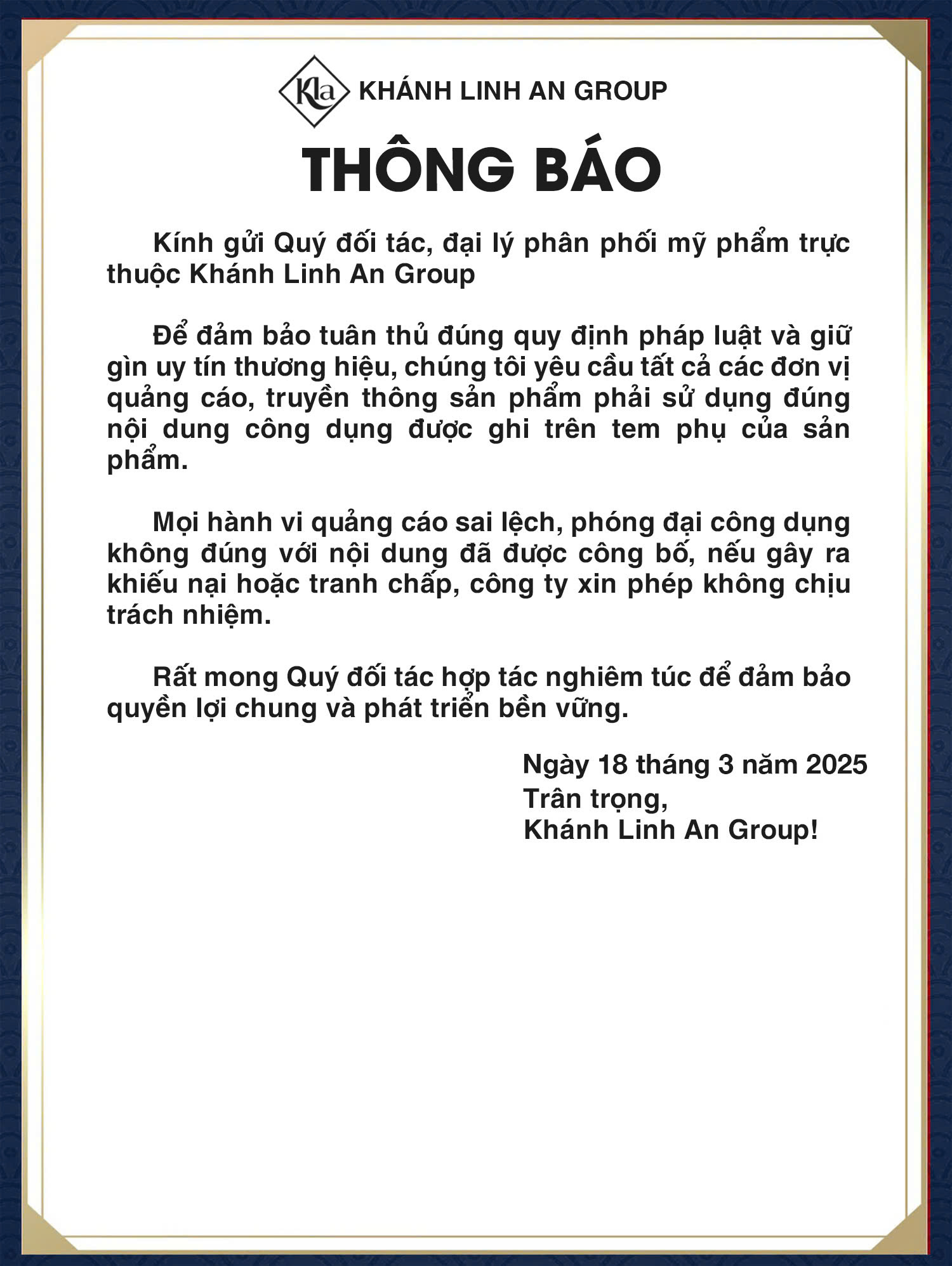 Kla KHÁNH LINH AN GROUP

THÔNG BÁO

Kính gửi Quý đối tác, đại lý phân phối mỹ phẩm trực thuộc Khánh Linh An Group

Để đảm bảo tuân thủ đúng quy định pháp luật và giữ gìn uy tín thương hiệu, chúng tôi yêu cầu tất cả các đơn vị quảng cáo, truyền thông sản phẩm phải sử dụng đúng nội dung công dụng được ghi trên tem phụ của sản phẩm.

Mọi hành vi quảng cáo sai lệch, phóng đại công dụng không đúng với nội dung đã được công bố, nếu gây ra khiếu nại hoặc tranh chấp, công ty xin phép không chịu trách nhiệm.

Rất mong Quý đối tác hợp tác nghiêm túc để đảm bảo quyền lợi chung và phát triển bền vững.

Ngày 18 tháng 3 năm 2025
Trân trọng,
Khánh Linh An Group!